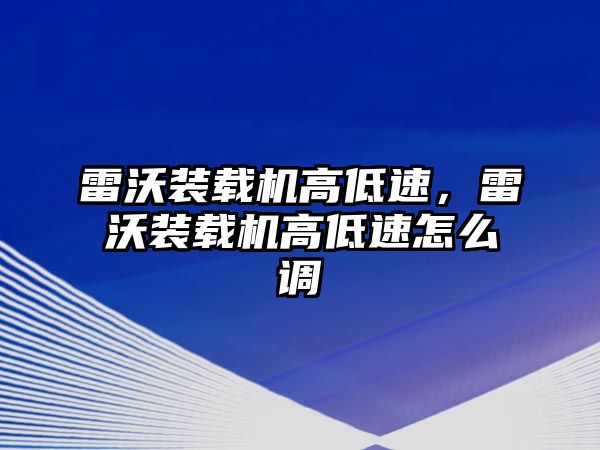 雷沃装载机高低速，雷沃装载机高低速怎么调